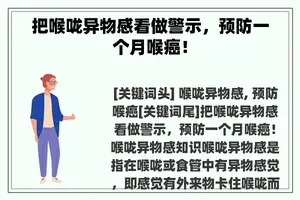 把喉咙异物感看做警示，预防一个月喉癌！

[关键词头] 喉咙异物感, 预防喉癌[关键词尾]把喉咙异物感看做警示，预防一个月喉癌！喉咙异物感知识喉咙异物感是指在喉咙或食管中有异物感觉，即感觉有外来物卡住喉咙而